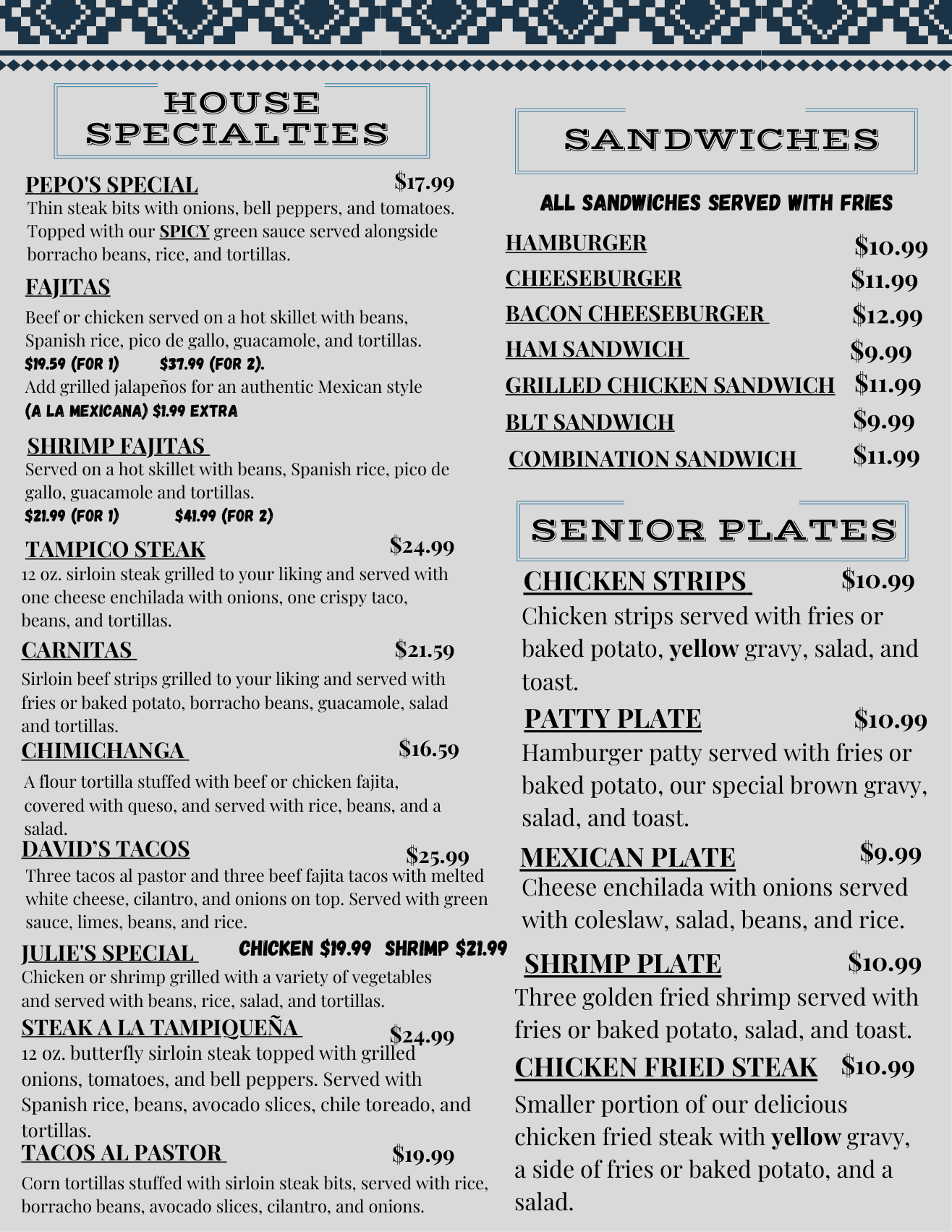 HOUSE SPECIALTIES

PEPO'S SPECIAL $17.99
Thin steak bits with onions, bell peppers, and tomatoes. Topped with our SPICY green sauce served alongside borracho beans, rice, and tortillas.

FAJITAS
Beef or chicken served on a hot skillet with beans, Spanish rice, pico de gallo, guacamole, and tortillas.
$19.59 (FOR 1) $37.99 (FOR 2).
Add grilled jalapeños for an authentic Mexican style
(A LA MEXICANA) $1.99 EXTRA

SHRIMP FAJITAS
Served on a hot skillet with beans, Spanish rice, pico de gallo, guacamole and tortillas.
$21.99 (FOR 1) $41.99 (FOR 2)

TAMPICO STEAK $24.99
12 oz. sirloin steak grilled to your liking and served with one cheese enchilada with onions, one crispy taco, beans, and tortillas.

CARNITAS $21.59
Sirloin beef strips grilled to your liking and served with fries or baked potato, borracho beans, guacamole, salad and tortillas.

CHIMICHANGA $16.59
A flour tortilla stuffed with beef or chicken fajita, covered with queso, and served with rice, beans, and a salad.

DAVID'S TACOS $25.99
Three tacos al pastor and three beef fajita tacos with melted white cheese, cilantro, and onions on top. Served with green sauce, limes, beans, and rice.

JULIE'S SPECIAL CHICKEN $19.99 SHRIMP $21.99
Chicken or shrimp grilled with a variety of vegetables and served with beans, rice, salad, and tortillas.

STEAK A LA TAMPIQUEÑA $24.99
12 oz. butterfly sirloin steak topped with grilled onions, tomatoes, and bell peppers. Served with Spanish rice, beans, avocado slices, chile toreado, and tortillas.

TACOS AL PASTOR $19.99
Corn tortillas stuffed with sirloin steak bits, served with rice, borracho beans, avocado slices, cilantro, and onions.

SANDWICHES

ALL SANDWICHES SERVED WITH FRIES

HAMBURGER $10.99
CHEESEBURGER $11.99
BACON CHEESEBURGER $12.99
HAM SANDWICH $9.99
GRILLED CHICKEN SANDWICH $11.99
BLT SANDWICH $9.99
COMBINATION SANDWICH $11.99

SENIOR PLATES

CHICKEN STRIPS $10.99
Chicken strips served with fries or baked potato, yellow gravy, salad, and toast.

PATTY PLATE $10.99
Hamburger patty served with fries or baked potato, our special brown gravy, salad, and toast.

MEXICAN PLATE $9.99
Cheese enchilada with onions served with coleslaw, salad, beans, and rice.

SHRIMP PLATE $10.99
Three golden fried shrimp served with fries or baked potato, salad, and toast.

CHICKEN FRIED STEAK $10.99
Smaller portion of our delicious chicken fried steak with yellow gravy, a side of fries or baked potato, and a salad.